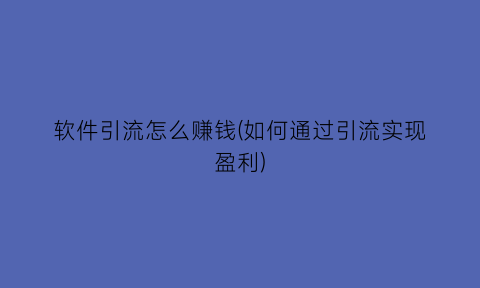 软件引流怎么赚钱(如何通过引流实现盈利)